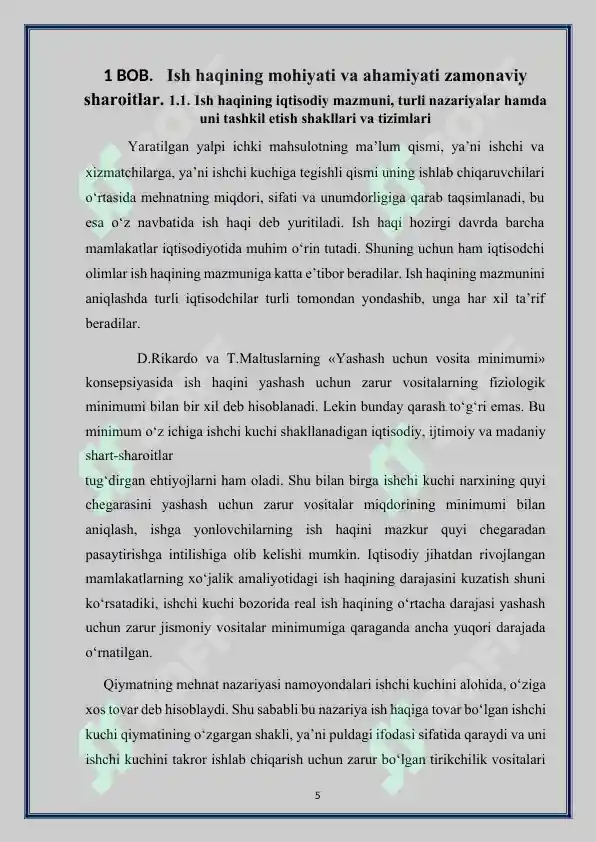 1 BOB. Ish haqining mohiyati va ahamiyati zamonaviy sharoitlar. 1.1. Ish haqining iqtisodiy mazmuni, turli nazariyalar hamda uni tashkil etish shakllari va tizimlari

Yaratilgan yalpi ichki mahsulotning ma'lum qismi, ya'ni ishchi va xizmatchilarga, ya'ni ishchi kuchiga tegishli qismi uning ishlab chiqaruvchilari o'rtasida mehnatning miqdori, sifati va unumdorligiga qarab taqsimlanadi, bu esa o'z navbatida ish haqi deb yuritiladi. Ish haqi hozirgi davrda barcha mamlakatlar iqtisodiyotida muhim o'rin tutadi. Shuning uchun ham iqtisodchi olimlar ish haqining mazmuniga katta e'tibor beradilar. Ish haqining mazmunini aniqlashda turli iqtisodchilar turli tomondan yondashib, unga har xil ta'rif beradilar.

D.Rikardo va T.Maltuslarning «Yashash uchun vosita minimumi» konsepsiyasida ish haqini yashash uchun zarur vositalarning fiziologik minimumi bilan bir xil deb hisoblanadi. Lekin bunday qarash to'g'ri emas. Bu minimum o'z ichiga ishchi kuchi shakllanadigan iqtisodiy, ijtimoiy va madaniy shart-sharoitlar
tug'dirgan ehtiyojlarni ham oladi. Shu bilan birga ishchi kuchi narxining quyi chegarasini yashash uchun zarur vositalar miqdorining minimumi bilan aniqlash, ishga yonlovchilarning ish haqini mazkur quyi chegaradan pasaytirishga intilishiga olib kelishi mumkin. Iqtisodiy jihatdan rivojlangan mamlakatlarning xo'jalik amaliyotidagi ish haqining darajasini kuzatish shuni ko'rsatadiki, ishchi kuchi bozorida real ish haqining o'rtacha darajasi yashash uchun zarur jismoniy vositalar minimumiga qaraganda ancha yuqori darajada o'rnatilgan.

Qiymatning mehnat nazariyasi namoyondalari ishchi kuchini alohida, o'ziga xos tovar deb hisoblaydi. Shu sababli bu nazariya ish haqiga tovar bo'lgan ishchi kuchi qiymatining o'zgargan shakli, ya'ni puldagi ifodasi sifatida qaraydi va uni ishchi kuchini takror ishlab chiqarish uchun zarur bo'lgan tirikchilik vositalari

5